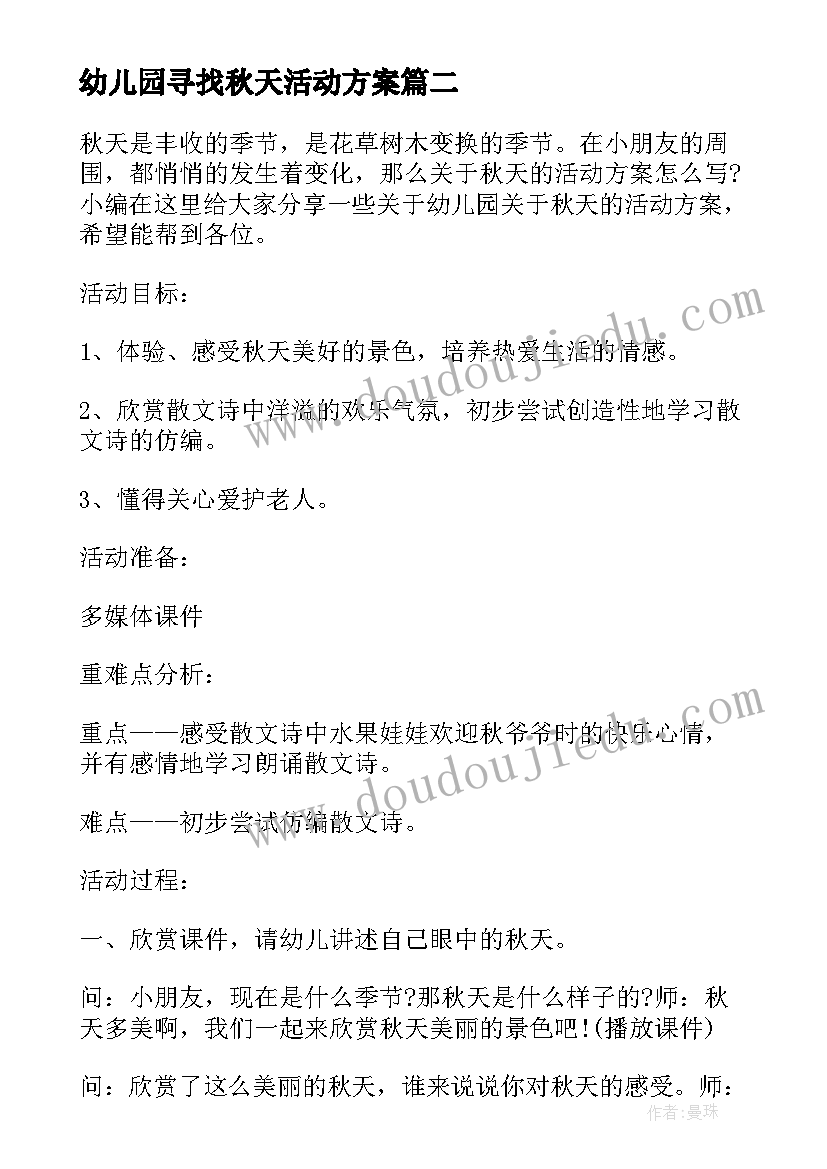 幼儿园寻找秋天活动方案篇二

秋天是丰收的季节，是花草树木变换的季节。在小朋友的周围，都悄悄的发生着变化，那么关于秋天的活动方案怎么写?小编在这里给大家分享一些关于幼儿园关于秋天的活动方案，希望能帮到各位。

活动目标：

1、体验、感受秋天美好的景色，培养热爱生活的情感。

2、欣赏散文诗中洋溢的欢乐气氛，初步尝试创造性地学习散文诗的仿编。

3、懂得关心爱护老人。

活动准备：

多媒体课件

重难点分析：

重点——感受散文诗中水果娃娃欢迎秋爷爷时的快乐心情，并有感情地学习朗诵散文诗。

难点——初步尝试仿编散文诗。

活动过程：

一、欣赏课件，请幼儿讲述自己眼中的秋天。

问：小朋友，现在是什么季节?那秋天是什么样子的?师：秋天多美啊，我们一起来欣赏秋天美丽的景色吧!(播放课件)

问：欣赏了这么美丽的秋天，谁来说说你对秋天的感受。师：

www.doudoujiedu.com

www.doudoujiedu.com

作者：曼珠